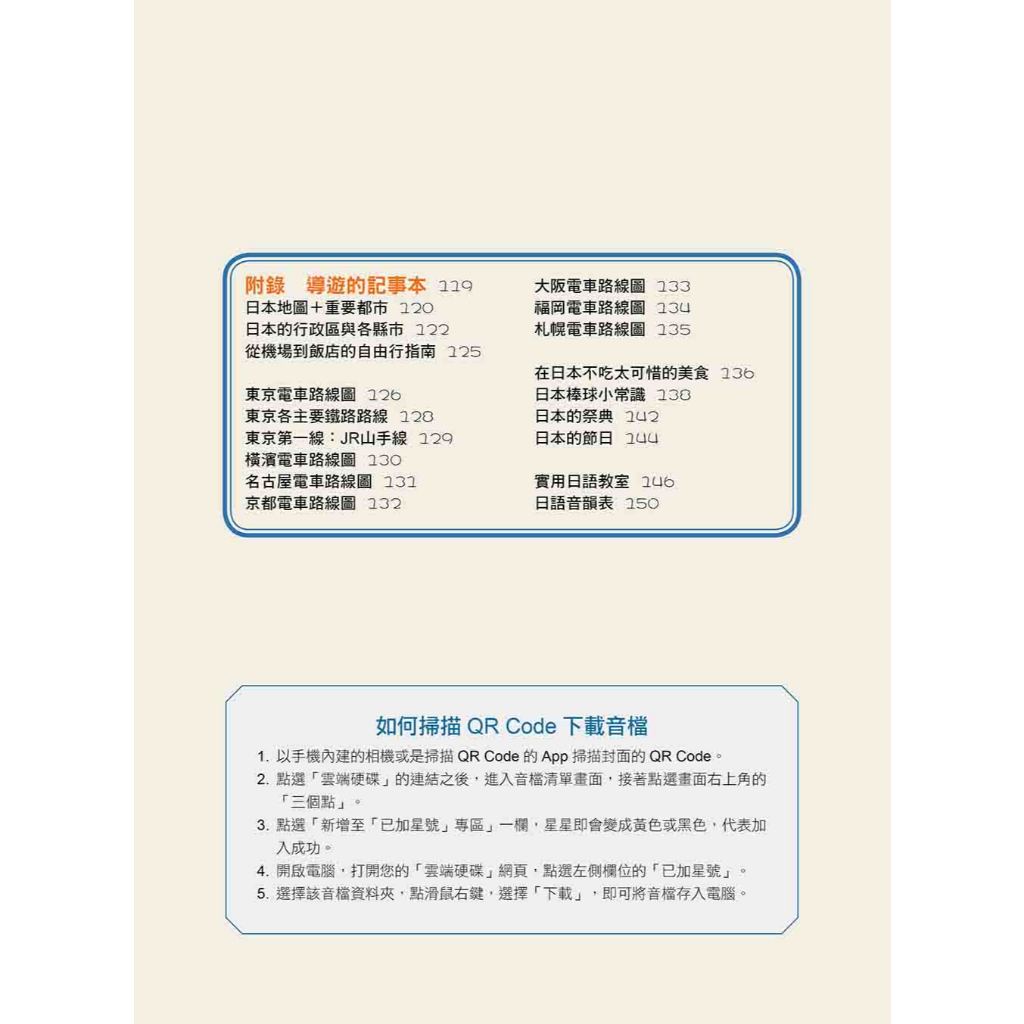 附錄　導遊的記事本 119
日本地圖＋重要都市 120
日本的行政區與各縣市 122
從機場到飯店的自由行指南 125

東京電車路線圖 126
東京各主要鐵路路線 128
東京第一線：JR山手線 129
橫濱電車路線圖 130
名古屋電車路線圖 131
京都電車路線圖 132

大阪電車路線圖 133
福岡電車路線圖 134
札幌電車路線圖 135

在日本不吃太可惜的美食 136
日本棒球小常識 138
日本的祭典 142
日本的節日 144

實用日語教室 146
日語音韻表 150

如何掃描 QR Code 下載音檔

1. 以手機內建的相機或是掃描 QR Code 的 App 掃描封面的 QR Code。
2. 點選「雲端硬碟」的連結之後，進入音檔清單畫面，接著點選畫面右上角的「三個點」。
3. 點選「新增至「已加星號」專區」一欄，星星即會變成黃色或黑色，代表加入成功。
4. 開啟電腦，打開您的「雲端硬碟」網頁，點選左側欄位的「已加星號」。
5. 選擇該音檔資料夾，點滑鼠右鍵，選擇「下載」，即可將音檔存入電腦。